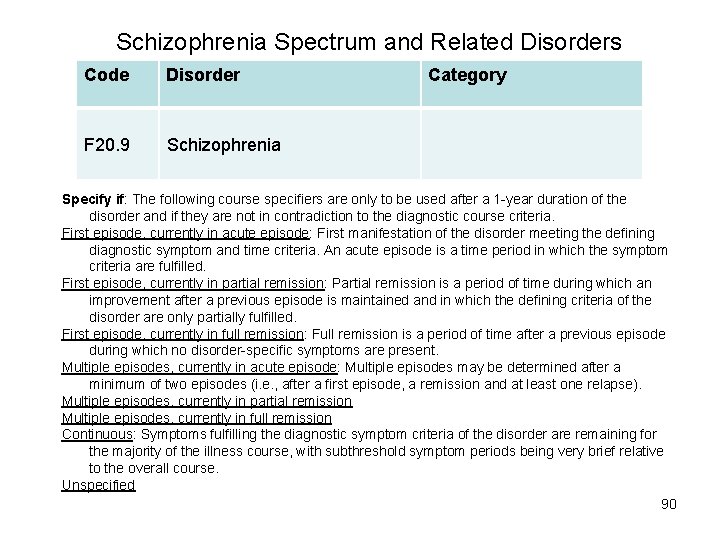 Schizophrenia Spectrum and Related Disorders

| Code | Disorder | Category |
|---|---|---|
| F20.9 | Schizophrenia | |

Specify if: The following course specifiers are only to be used after a 1-year duration of the disorder and if they are not in contradiction to the diagnostic course criteria.
First episode, currently in acute episode: First manifestation of the disorder meeting the defining diagnostic symptom and time criteria. An acute episode is a time period in which the symptom criteria are fulfilled.
First episode, currently in partial remission: Partial remission is a period of time during which an improvement after a previous episode is maintained and in which the defining criteria of the disorder are only partially fulfilled.
First episode, currently in full remission: Full remission is a period of time after a previous episode during which no disorder-specific symptoms are present.
Multiple episodes, currently in acute episode: Multiple episodes may be determined after a minimum of two episodes (i.e., after a first episode, a remission and at least one relapse).
Multiple episodes, currently in partial remission
Multiple episodes, currently in full remission
Continuous: Symptoms fulfilling the diagnostic symptom criteria of the disorder are remaining for the majority of the illness course, with subthreshold symptom periods being very brief relative to the overall course.
Unspecified

90